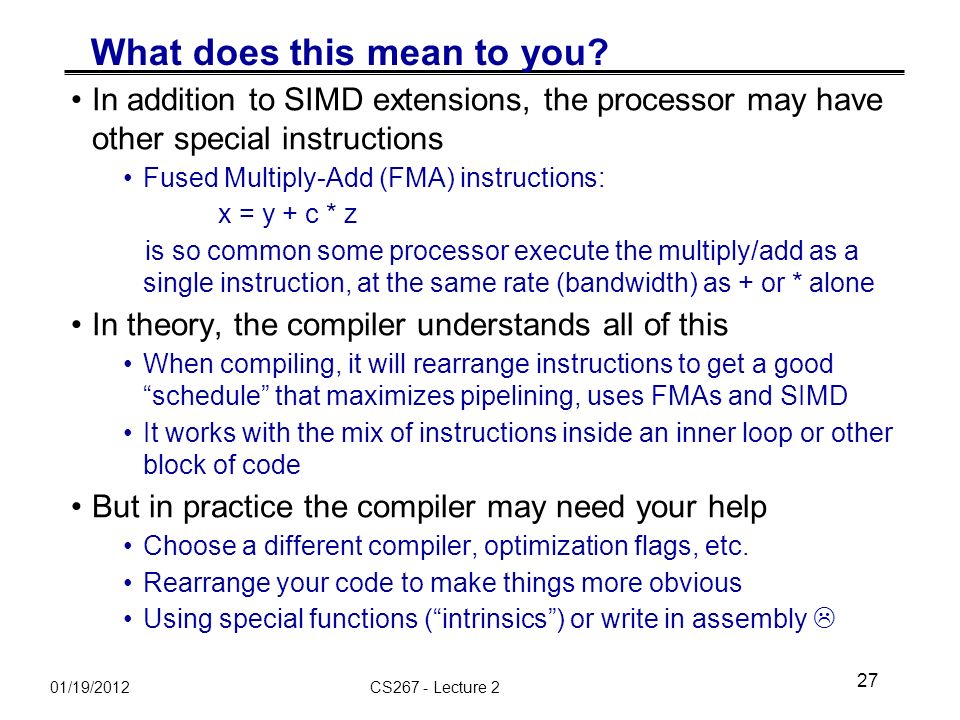 What does this mean to you?

• In addition to SIMD extensions, the processor may have other special instructions
  • Fused Multiply-Add (FMA) instructions:
    x = y + c * z
    is so common some processor execute the multiply/add as a single instruction, at the same rate (bandwidth) as + or * alone
• In theory, the compiler understands all of this
  • When compiling, it will rearrange instructions to get a good “schedule” that maximizes pipelining, uses FMAs and SIMD
  • It works with the mix of instructions inside an inner loop or other block of code
• But in practice the compiler may need your help
  • Choose a different compiler, optimization flags, etc.
  • Rearrange your code to make things more obvious
  • Using special functions (“intrinsics”) or write in assembly ☹

01/19/2012 CS267 - Lecture 2 27